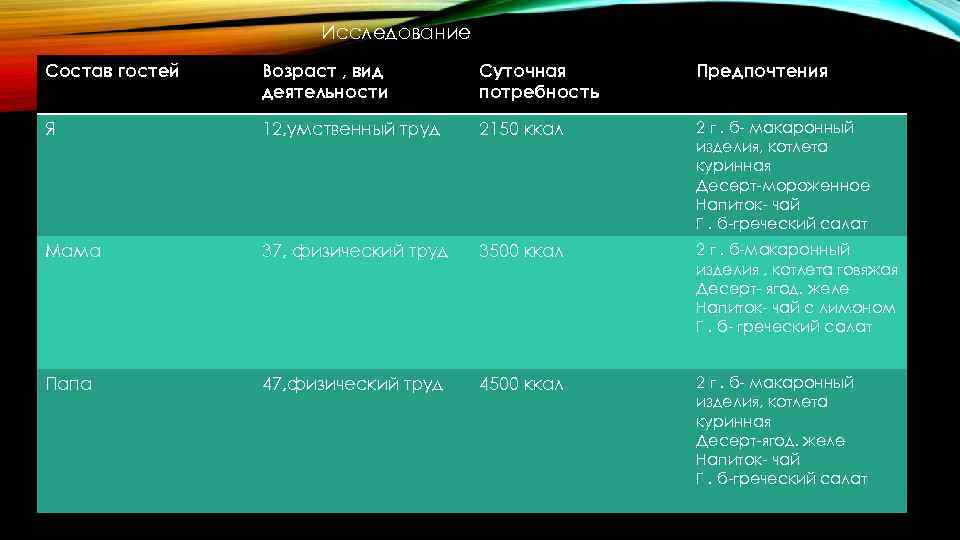 Исследование

| Состав гостей | Возраст , вид деятельности | Суточная потребность | Предпочтения |
|---|---|---|---|
| Я | 12,умственный труд | 2150 ккал | 2 г . б- макаронный изделия, котлета куринная Десерт-мороженное Напиток- чай Г . б-греческий салат |
| Мама | 37, физический труд | 3500 ккал | 2 г . б-макаронный изделия , котлета говяжая Десерт- ягод. желе Напиток- чай с лимоном Г . б-греческий салат |
| Папа | 47,физический труд | 4500 ккал | 2 г . б- макаронный изделия, котлета куринная Десерт-ягод. желе Напиток- чай Г . б-греческий салат |